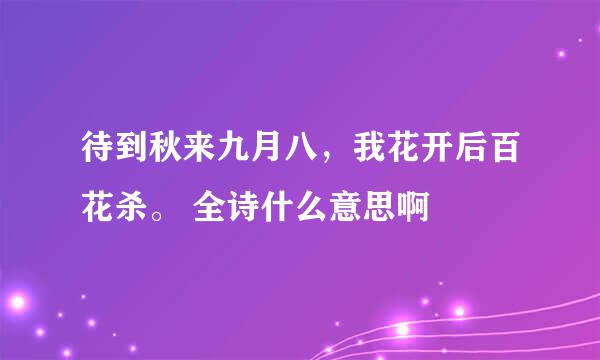 待到秋来九月八，我花开后百花杀。 全诗什么意思啊